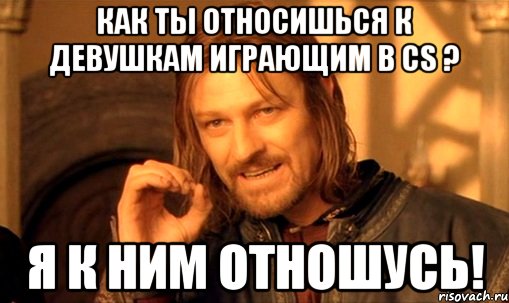 КАК ТЫ ОТНОСИШЬСЯ К ДЕВУШКАМ ИГРАЮЩИМ В CS ?

Я К НИМ ОТНОШУСЬ!

risovach.ru